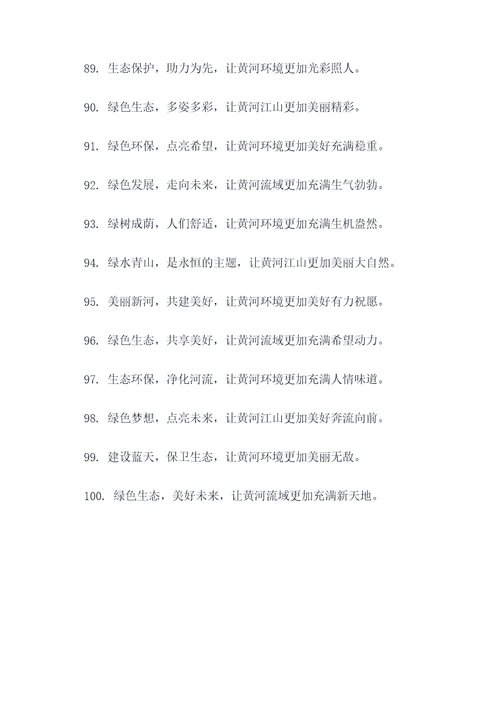 89. 生态保护，助力为先，让黄河环境更加光彩照人。

90. 绿色生态，多姿多彩，让黄河江山更加美丽精彩。

91. 绿色环保，点亮希望，让黄河环境更加美好充满稳重。

92. 绿色发展，走向未来，让黄河流域更加充满生气勃勃。

93. 绿树成荫，人们舒适，让黄河环境更加充满生机盎然。

94. 绿水青山，是永恒的主题，让黄河江山更加美丽大自然。

95. 美丽新河，共建美好，让黄河环境更加美好有力祝愿。

96. 绿色生态，共享美好，让黄河流域更加充满希望动力。

97. 生态环保，净化河流，让黄河环境更加充满人情味道。

98. 绿色梦想，点亮未来，让黄河江山更加美好奔流向前。

99. 建设蓝天，保卫生态，让黄河环境更加美丽无敌。

100. 绿色生态，美好未来，让黄河流域更加充满新天地。